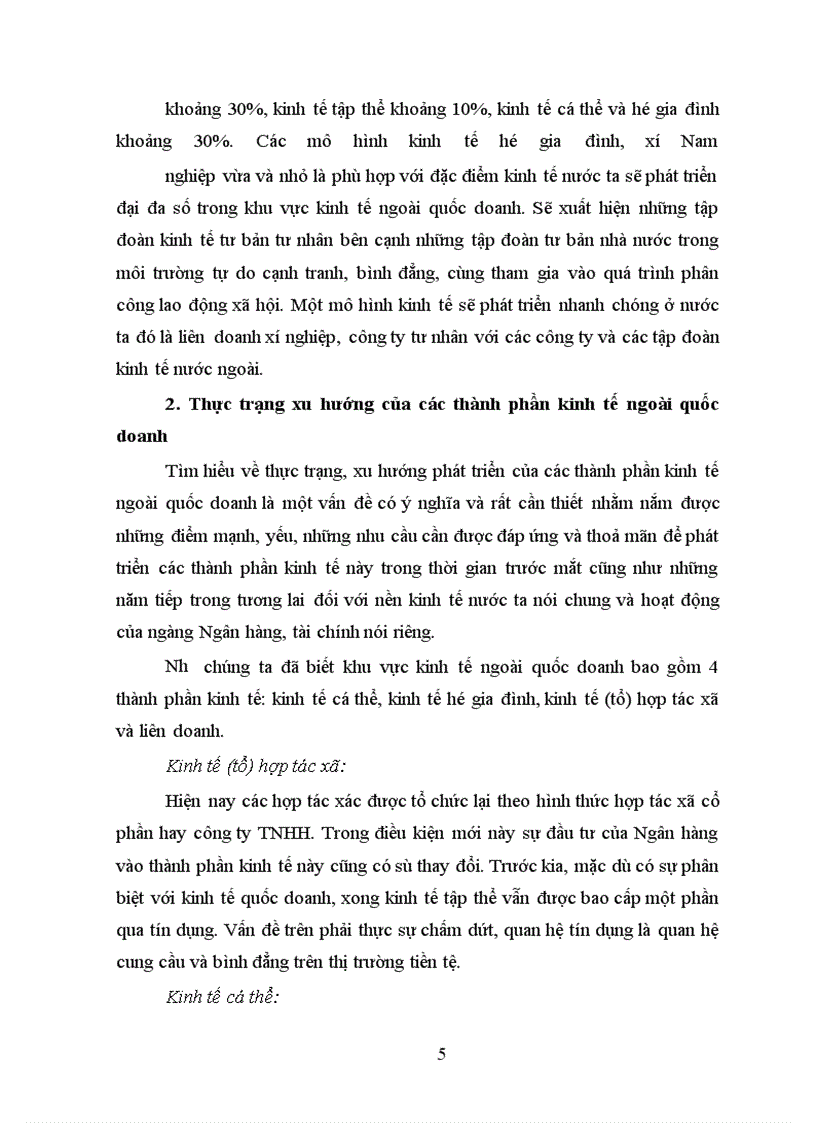 khoảng 30%, kinh tế tập thể khoảng 10%, kinh tế cá thể và hé gia đình khoảng 30%. Các mô hình kinh tế hé gia đình, xí Nam

nghiệp vừa và nhỏ là phù hợp với đặc điểm kinh tế nước ta sẽ phát triển đại đa số trong khu vực kinh tế ngoài quốc doanh. Sẽ xuất hiện những tập đoàn kinh tế tư bản tư nhân bên cạnh những tập đoàn tư bản nhà nước trong môi trường tự do cạnh tranh, bình đẳng, cùng tham gia vào quá trình phân công lao động xã hội. Một mô hình kinh tế sẽ phát triển nhanh chóng ở nước ta đó là liên doanh xí nghiệp, công ty tư nhân với các công ty và các tập đoàn kinh tế nước ngoài.

2. Thực trạng xu hướng của các thành phần kinh tế ngoài quốc doanh

Tìm hiểu về thực trạng, xu hướng phát triển của các thành phần kinh tế ngoài quốc doanh là một vấn đề có ý nghĩa và rất cần thiết nhằm nắm được những điểm mạnh, yếu, những nhu cầu cần được đáp ứng và thoả mãn để phát triển các thành phần kinh tế này trong thời gian trước mắt cũng như những năm tiếp trong tương lai đối với nền kinh tế nước ta nói chung và hoạt động của ngàng Ngân hàng, tài chính nói riêng.

Nh chúng ta đã biết khu vực kinh tế ngoài quốc doanh bao gồm 4 thành phần kinh tế: kinh tế cá thể, kinh tế hé gia đình, kinh tế (tổ) hợp tác xã và liên doanh.

Kinh tế (tổ) hợp tác xã:

Hiện nay các hợp tác xác được tổ chức lại theo hình thức hợp tác xã cổ phần hay công ty TNHH. Trong điều kiện mới này sự đầu tư của Ngân hàng vào thành phần kinh tế này cũng có sù thay đổi. Trước kia, mặc dù có sự phân biệt với kinh tế quốc doanh, xong kinh tế tập thể vẫn được bao cấp một phần qua tín dụng. Vấn đề trên phải thực sự chấm dứt, quan hệ tín dụng là quan hệ cung cầu và bình đẳng trên thị trường tiền tệ.

Kinh tế cá thể:

5